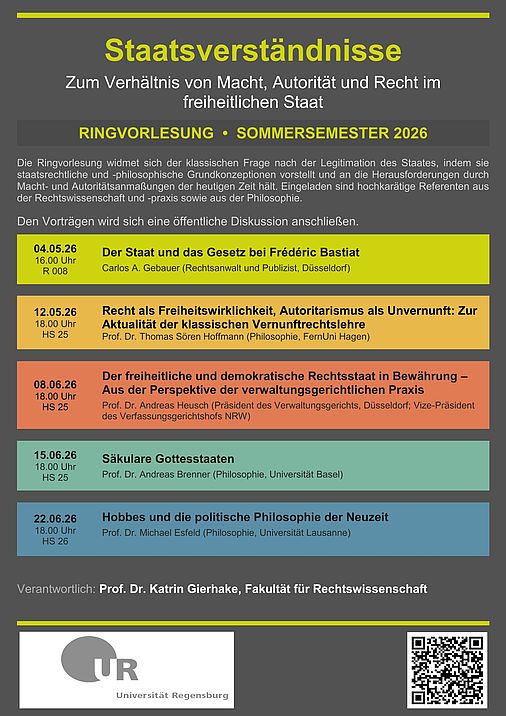 Staatsverständnisse

Zum Verhältnis von Macht, Autorität und Recht im freiheitlichen Staat

RINGVORLESUNG • SOMMERSEMESTER 2026

Die Ringvorlesung widmet sich der klassischen Frage nach der Legitimation des Staates, indem sie staatsrechtliche und -philosophische Grundkonzeptionen vorstellt und an die Herausforderungen durch Macht- und Autoritätsanmaßungen der heutigen Zeit hält. Eingeladen sind hochkarätige Referenten aus der Rechtswissenschaft und -praxis sowie aus der Philosophie.

Den Vorträgen wird sich eine öffentliche Diskussion anschließen.

04.05.26
16.00 Uhr
R 008
Der Staat und das Gesetz bei Frédéric Bastiat
Carlos A. Gebauer (Rechtsanwalt und Publizist, Düsseldorf)

12.05.26
18.00 Uhr
HS 25
Recht als Freiheitswirklichkeit, Autoritarismus als Unvernunft: Zur Aktualität der klassischen Vernunftrechtslehre
Prof. Dr. Thomas Sören Hoffmann (Philosophie, FernUni Hagen)

08.06.26
18.00 Uhr
HS 25
Der freiheitliche und demokratische Rechtsstaat in Bewährung – Aus der Perspektive der verwaltungsgerichtlichen Praxis
Prof. Dr. Andreas Heusch (Präsident des Verwaltungsgerichts, Düsseldorf; Vize-Präsident des Verfassungsgerichtshofs NRW)

15.06.26
18.00 Uhr
HS 25
Säkulare Gottesstaaten
Prof. Dr. Andreas Brenner (Philosophie, Universität Basel)

22.06.26
18.00 Uhr
HS 26
Hobbes und die politische Philosophie der Neuzeit
Prof. Dr. Michael Esfeld (Philosophie, Universität Lausanne)

Verantwortlich: Prof. Dr. Katrin Gierhake, Fakultät für Rechtswissenschaft

UR
Universität Regensburg